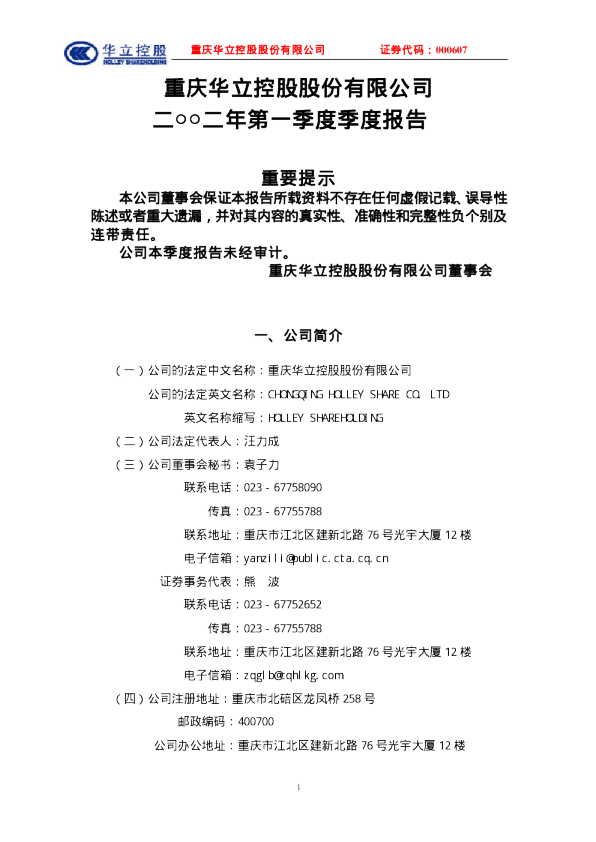 华立控股 HOLLEY SHAREHOLDING 重庆华立控股股份有限公司 证券代码：000607

重庆华立控股股份有限公司
二○○二年第一季度季度报告

重要提示

本公司董事会保证本报告所载资料不存在任何虚假记载、误导性陈述或者重大遗漏，并对其内容的真实性、准确性和完整性负个别及连带责任。

公司本季度报告未经审计。

重庆华立控股股份有限公司董事会

一、公司简介

（一）公司的法定中文名称：重庆华立控股股份有限公司

公司的法定英文名称：CHONGQING HOLLEY SHARE CO. LTD

英文名称缩写：HOLLEY SHAREHOLDING

（二）公司法定代表人：汪力成

（三）公司董事会秘书：袁子力

联系电话：023－67758090

传真：023－67755788

联系地址：重庆市江北区建新北路76号光宇大厦12楼

电子信箱：yanzili@public.cta.cq.cn

证券事务代表：熊 波

联系电话：023－67752652

传真：023－67755788

联系地址：重庆市江北区建新北路76号光宇大厦12楼

电子信箱：zqglb@cqhlkg.com

（四）公司注册地址：重庆市北碚区龙凤桥258号

邮政编码：400700

公司办公地址：重庆市江北区建新北路76号光宇大厦12楼

1